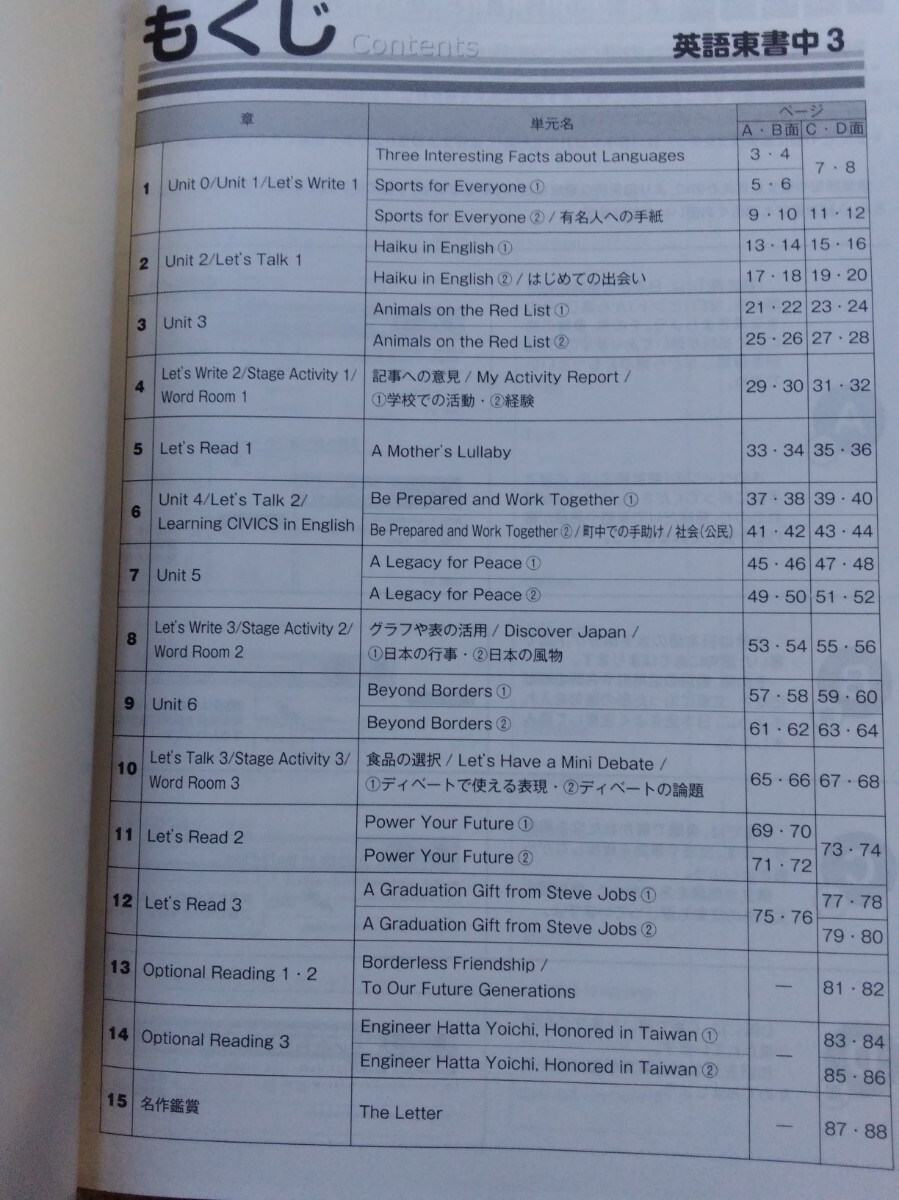 もくじ Contents

英語東書中3

| | 章 | 単元名 | ページ A・B面 | ページ C・D面 |
|---|---|---|---|---|
| 1 | Unit 0/Unit 1/Let's Write 1 | Three Interesting Facts about Languages | 3・4 | 7・8 |
| | | Sports for Everyone ① | 5・6 | |
| | | Sports for Everyone ② / 有名人への手紙 | 9・10 | 11・12 |
| 2 | Unit 2/Let's Talk 1 | Haiku in English ① | 13・14 | 15・16 |
| | | Haiku in English ② / はじめての出会い | 17・18 | 19・20 |
| 3 | Unit 3 | Animals on the Red List ① | 21・22 | 23・24 |
| | | Animals on the Red List ② | 25・26 | 27・28 |
| 4 | Let's Write 2/Stage Activity 1/ Word Room 1 | 記事への意見 / My Activity Report / ①学校での活動・②経験 | 29・30 | 31・32 |
| 5 | Let's Read 1 | A Mother's Lullaby | 33・34 | 35・36 |
| 6 | Unit 4/Let's Talk 2/ Learning CIVICS in English | Be Prepared and Work Together ① | 37・38 | 39・40 |
| | | Be Prepared and Work Together ② / 町中での手助け / 社会(公民) | 41・42 | 43・44 |
| 7 | Unit 5 | A Legacy for Peace ① | 45・46 | 47・48 |
| | | A Legacy for Peace ② | 49・50 | 51・52 |
| 8 | Let's Write 3/Stage Activity 2/ Word Room 2 | グラフや表の活用 / Discover Japan / ①日本の行事・②日本の風物 | 53・54 | 55・56 |
| 9 | Unit 6 | Beyond Borders ① | 57・58 | 59・60 |
| | | Beyond Borders ② | 61・62 | 63・64 |
| 10 | Let's Talk 3/Stage Activity 3/ Word Room 3 | 食品の選択 / Let's Have a Mini Debate / ①ディベートで使える表現・②ディベートの論題 | 65・66 | 67・68 |
| 11 | Let's Read 2 | Power Your Future ① | 69・70 | 73・74 |
| | | Power Your Future ② | 71・72 | |
| 12 | Let's Read 3 | A Graduation Gift from Steve Jobs ① | 75・76 | 77・78 |
| | | A Graduation Gift from Steve Jobs ② | | 79・80 |
| 13 | Optional Reading 1・2 | Borderless Friendship / To Our Future Generations | — | 81・82 |
| 14 | Optional Reading 3 | Engineer Hatta Yoichi, Honored in Taiwan ① | — | 83・84 |
| | | Engineer Hatta Yoichi, Honored in Taiwan ② | | 85・86 |
| 15 | 名作鑑賞 | The Letter | — | 87・88 |